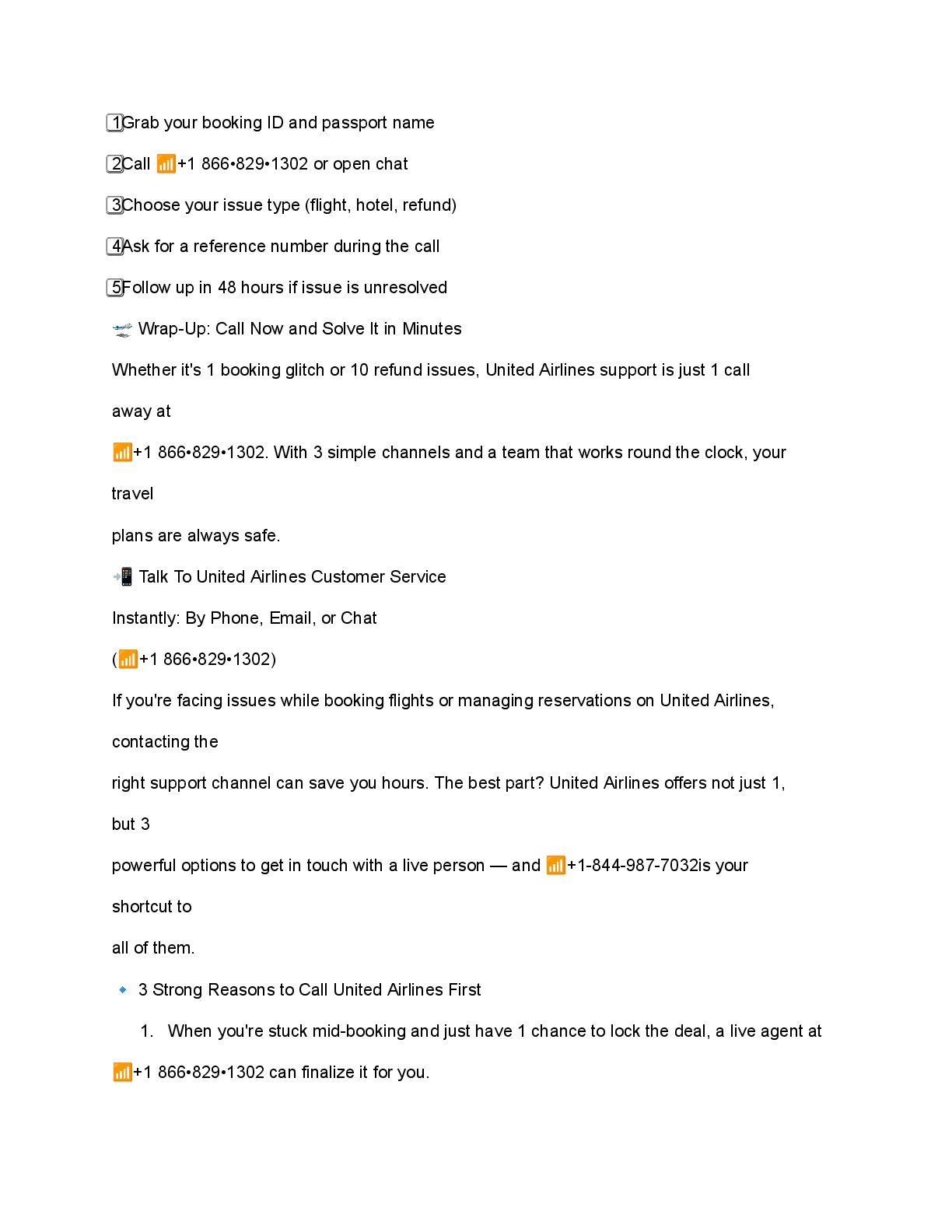 1Grab your booking ID and passport name

2Call 📶+1 866•829•1302 or open chat

3Choose your issue type (flight, hotel, refund)

4Ask for a reference number during the call

5Follow up in 48 hours if issue is unresolved

🛫 Wrap-Up: Call Now and Solve It in Minutes

Whether it's 1 booking glitch or 10 refund issues, United Airlines support is just 1 call away at 📶+1 866•829•1302. With 3 simple channels and a team that works round the clock, your travel plans are always safe.

📲 Talk To United Airlines Customer Service Instantly: By Phone, Email, or Chat (📶+1 866•829•1302)

If you're facing issues while booking flights or managing reservations on United Airlines, contacting the right support channel can save you hours. The best part? United Airlines offers not just 1, but 3 powerful options to get in touch with a live person — and 📶+1-844-987-7032is your shortcut to all of them.

🔹 3 Strong Reasons to Call United Airlines First

1. When you're stuck mid-booking and just have 1 chance to lock the deal, a live agent at 📶+1 866•829•1302 can finalize it for you.